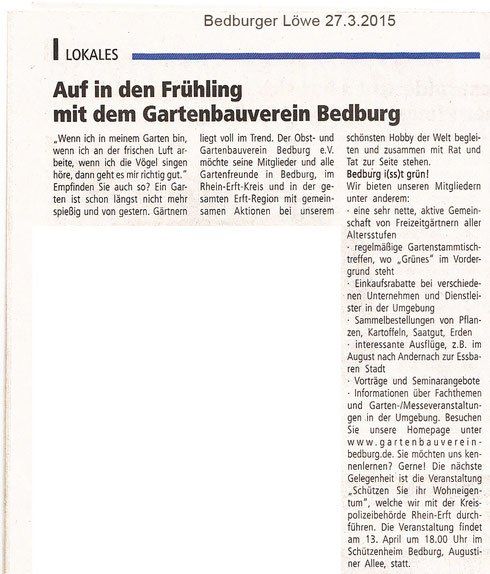 Bedburger Löwe 27.3.2015

LOKALES

Auf in den Frühling mit dem Gartenbauverein Bedburg

„Wenn ich in meinem Garten bin, wenn ich an der frischen Luft arbeite, wenn ich die Vögel singen höre, dann geht es mir richtig gut." Empfinden Sie auch so? Ein Garten ist schon längst nicht mehr spießig und von gestern. Gärtnern

liegt voll im Trend. Der Obst- und Gartenbauverein Bedburg e.V. möchte seine Mitglieder und alle Gartenfreunde in Bedburg, im Rhein-Erft-Kreis und in der gesamten Erft-Region mit gemeinsamen Aktionen bei unserem

schönsten Hobby der Welt begleiten und zusammen mit Rat und Tat zur Seite stehen.

Bedburg i(ss)t grün!

Wir bieten unseren Mitgliedern unter anderem:

· eine sehr nette, aktive Gemeinschaft von Freizeitgärtnern aller Altersstufen

· regelmäßige Gartenstammtischtreffen, wo „Grünes" im Vordergrund steht

· Einkaufsrabatte bei verschiedenen Unternehmen und Dienstleister in der Umgebung

· Sammelbestellungen von Pflanzen, Kartoffeln, Saatgut, Erden

· interessante Ausflüge, z.B. im August nach Andernach zur Essbaren Stadt

· Vorträge und Seminarangebote

· Informationen über Fachthemen und Garten-/Messeveranstaltungen in der Umgebung. Besuchen Sie unsere Homepage unter www.gartenbauverein-bedburg.de. Sie möchten uns kennenlernen? Gerne! Die nächste Gelegenheit ist die Veranstaltung „Schützen Sie ihr Wohneigentum", welche wir mit der Kreispolizeibehörde Rhein-Erft durchführen. Die Veranstaltung findet am 13. April um 18.00 Uhr im Schützenheim Bedburg, Augustiner Allee, statt.